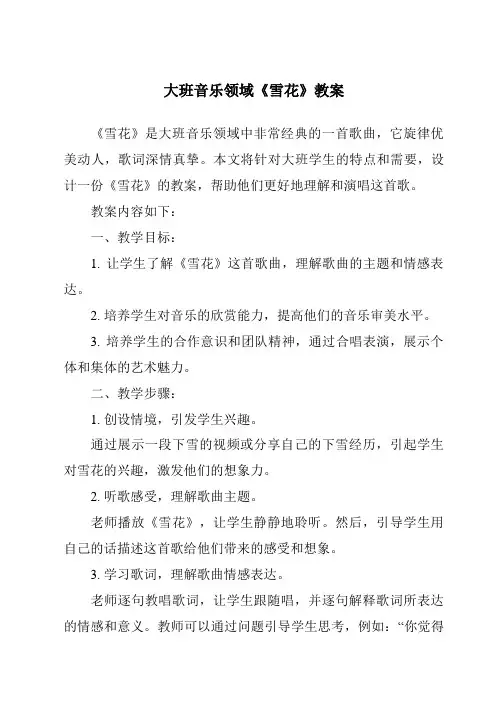 大班音乐领域《雪花》教案

《雪花》是大班音乐领域中非常经典的一首歌曲，它旋律优美动人，歌词深情真挚。本文将针对大班学生的特点和需要，设计一份《雪花》的教案，帮助他们更好地理解和演唱这首歌。

教案内容如下：

一、教学目标：

1. 让学生了解《雪花》这首歌曲，理解歌曲的主题和情感表达。

2. 培养学生对音乐的欣赏能力，提高他们的音乐审美水平。

3. 培养学生的合作意识和团队精神，通过合唱表演，展示个体和集体的艺术魅力。

二、教学步骤：

1. 创设情境，引发学生兴趣。

通过展示一段下雪的视频或分享自己的下雪经历，引起学生对雪花的兴趣，激发他们的想象力。

2. 听歌感受，理解歌曲主题。

老师播放《雪花》，让学生静静地聆听。然后，引导学生用自己的话描述这首歌给他们带来的感受和想象。

3. 学习歌词，理解歌曲情感表达。

老师逐句教唱歌词，让学生跟随唱，并逐句解释歌词所表达的情感和意义。教师可以通过问题引导学生思考，例如：“你觉得